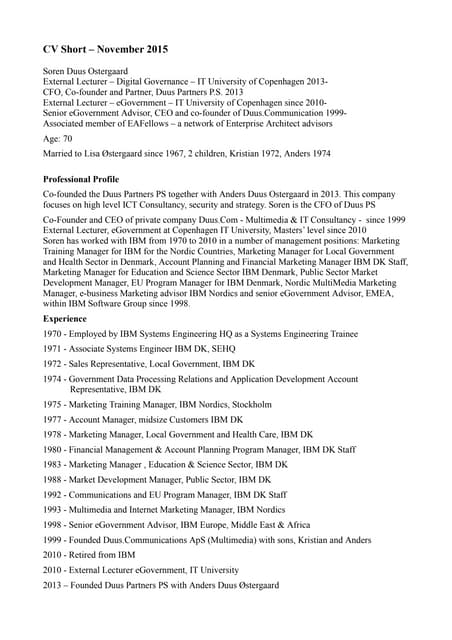 CV Short – November 2015

Soren Duus Ostergaard
External Lecturer – Digital Governance – IT University of Copenhagen 2013-
CFO, Co-founder and Partner, Duus Partners P.S. 2013
External Lecturer – eGovernment – IT University of Copenhagen since 2010-
Senior eGovernment Advisor, CEO and co-founder of Duus.Communication 1999-
Associated member of EAFellows – a network of Enterprise Architect advisors

Age: 70

Married to Lisa Østergaard since 1967, 2 children, Kristian 1972, Anders 1974

Professional Profile

Co-founded the Duus Partners PS together with Anders Duus Ostergaard in 2013. This company focuses on high level ICT Consultancy, security and strategy. Soren is the CFO of Duus PS

Co-Founder and CEO of private company Duus.Com - Multimedia & IT Consultancy - since 1999
External Lecturer, eGovernment at Copenhagen IT University, Masters' level since 2010
Soren has worked with IBM from 1970 to 2010 in a number of management positions: Marketing Training Manager for IBM for the Nordic Countries, Marketing Manager for Local Government and Health Sector in Denmark, Account Planning and Financial Marketing Manager IBM DK Staff, Marketing Manager for Education and Science Sector IBM Denmark, Public Sector Market Development Manager, EU Program Manager for IBM Denmark, Nordic MultiMedia Marketing Manager, e-business Marketing advisor IBM Nordics and senior eGovernment Advisor, EMEA, within IBM Software Group since 1998.

Experience

1970 - Employed by IBM Systems Engineering HQ as a Systems Engineering Trainee

1971 - Associate Systems Engineer IBM DK, SEHQ

1972 - Sales Representative, Local Government, IBM DK

1974 - Government Data Processing Relations and Application Development Account Representative, IBM DK

1975 - Marketing Training Manager, IBM Nordics, Stockholm

1977 - Account Manager, midsize Customers IBM DK

1978 - Marketing Manager, Local Government and Health Care, IBM DK

1980 - Financial Management & Account Planning Program Manager, IBM DK Staff

1983 - Marketing Manager , Education & Science Sector, IBM DK

1988 - Market Development Manager, Public Sector, IBM DK

1992 - Communications and EU Program Manager, IBM DK Staff

1993 - Multimedia and Internet Marketing Manager, IBM Nordics

1998 - Senior eGovernment Advisor, IBM Europe, Middle East & Africa

1999 - Founded Duus.Communications ApS (Multimedia) with sons, Kristian and Anders

2010 - Retired from IBM

2010 - External Lecturer eGovernment, IT University

2013 – Founded Duus Partners PS with Anders Duus Østergaard